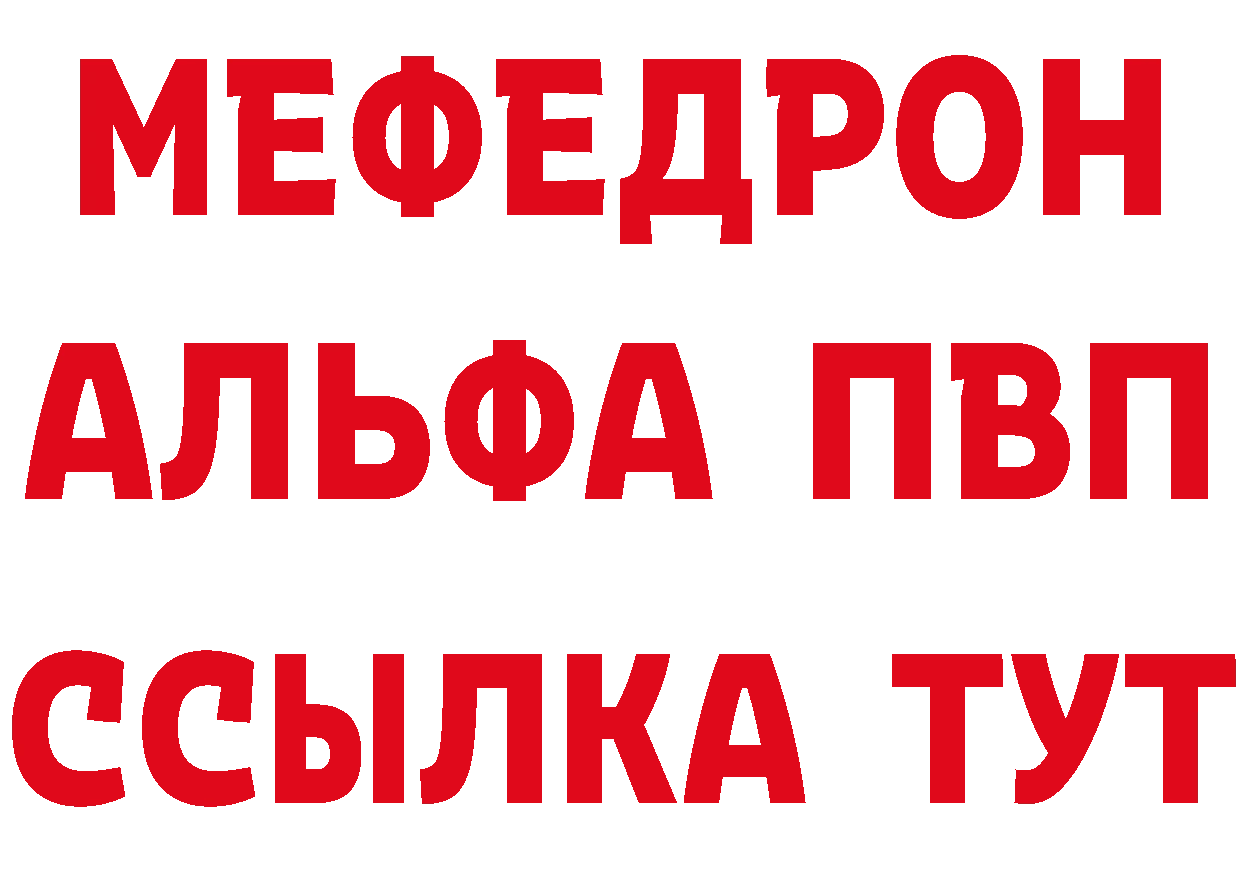 МЕФЕДРОН
АЛЬФА ПВП
ССЫЛКА ТУТ